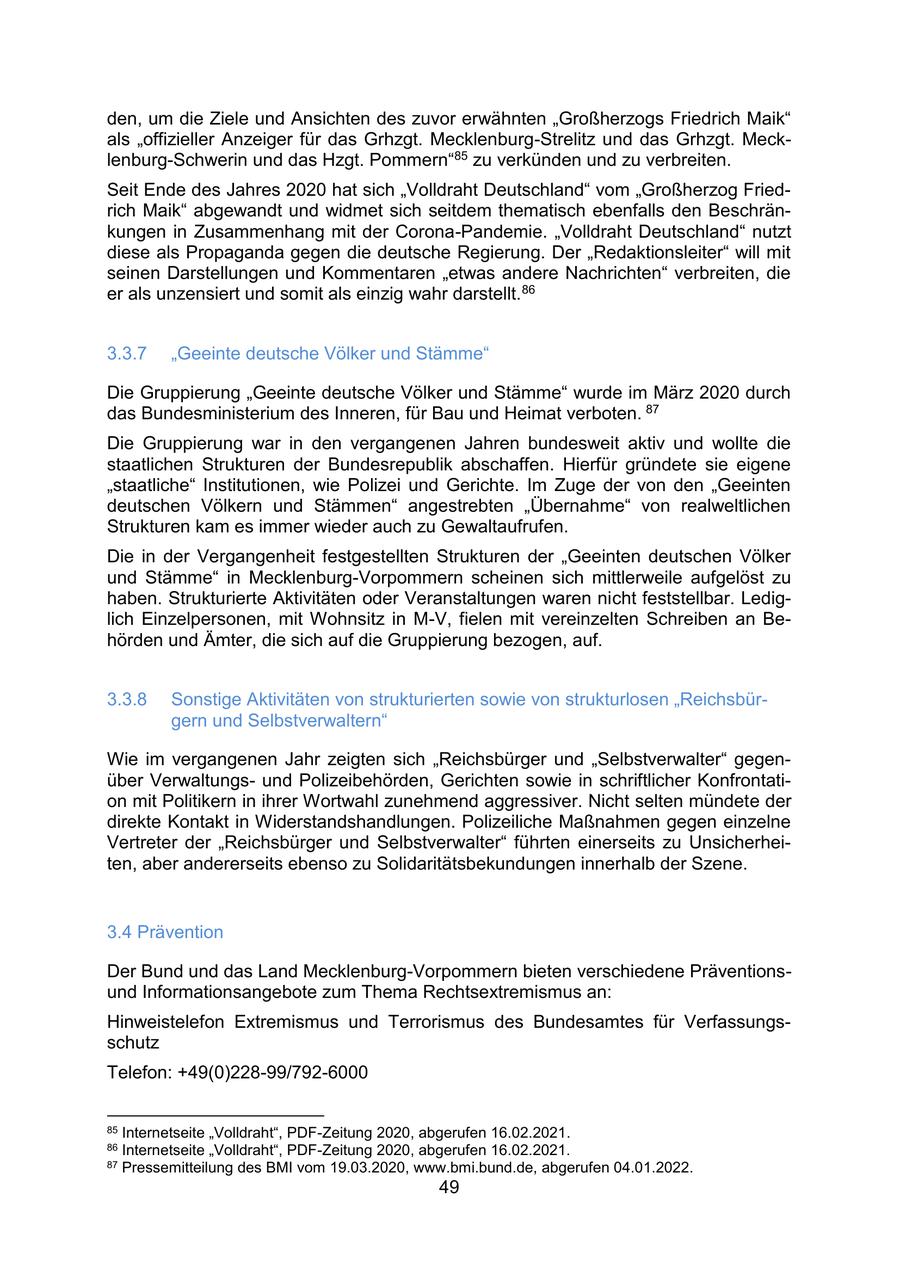 den, um die Ziele und Ansichten des zuvor erwähnten „Großherzogs Friedrich Maik“ als „offizieller Anzeiger für das Grhzgt. Mecklenburg-Strelitz und das Grhzgt. Mecklenburg-Schwerin und das Hzgt. Pommern“$^{85}$ zu verkünden und zu verbreiten.

Seit Ende des Jahres 2020 hat sich „Volldraht Deutschland“ vom „Großherzog Friedrich Maik“ abgewandt und widmet sich seitdem thematisch ebenfalls den Beschränkungen in Zusammenhang mit der Corona-Pandemie. „Volldraht Deutschland“ nutzt diese als Propaganda gegen die deutsche Regierung. Der „Redaktionsleiter“ will mit seinen Darstellungen und Kommentaren „etwas andere Nachrichten“ verbreiten, die er als unzensiert und somit als einzig wahr darstellt.$^{86}$

3.3.7 „Geeinte deutsche Völker und Stämme“

Die Gruppierung „Geeinte deutsche Völker und Stämme“ wurde im März 2020 durch das Bundesministerium des Inneren, für Bau und Heimat verboten. $^{87}$

Die Gruppierung war in den vergangenen Jahren bundesweit aktiv und wollte die staatlichen Strukturen der Bundesrepublik abschaffen. Hierfür gründete sie eigene „staatliche“ Institutionen, wie Polizei und Gerichte. Im Zuge der von den „Geeinten deutschen Völkern und Stämmen“ angestrebten „Übernahme“ von realweltlichen Strukturen kam es immer wieder auch zu Gewaltaufrufen.

Die in der Vergangenheit festgestellten Strukturen der „Geeinten deutschen Völker und Stämme“ in Mecklenburg-Vorpommern scheinen sich mittlerweile aufgelöst zu haben. Strukturierte Aktivitäten oder Veranstaltungen waren nicht feststellbar. Lediglich Einzelpersonen, mit Wohnsitz in M-V, fielen mit vereinzelten Schreiben an Behörden und Ämter, die sich auf die Gruppierung bezogen, auf.

3.3.8 Sonstige Aktivitäten von strukturierten sowie von strukturlosen „Reichsbürgern und Selbstverwaltern“

Wie im vergangenen Jahr zeigten sich „Reichsbürger und „Selbstverwalter“ gegenüber Verwaltungs- und Polizeibehörden, Gerichten sowie in schriftlicher Konfrontation mit Politikern in ihrer Wortwahl zunehmend aggressiver. Nicht selten mündete der direkte Kontakt in Widerstandshandlungen. Polizeiliche Maßnahmen gegen einzelne Vertreter der „Reichsbürger und Selbstverwalter“ führten einerseits zu Unsicherheiten, aber andererseits ebenso zu Solidaritätsbekundungen innerhalb der Szene.

3.4 Prävention

Der Bund und das Land Mecklenburg-Vorpommern bieten verschiedene Präventions- und Informationsangebote zum Thema Rechtsextremismus an:

Hinweistelefon Extremismus und Terrorismus des Bundesamtes für Verfassungsschutz

Telefon: +49(0)228-99/792-6000

$^{85}$ Internetseite „Volldraht“, PDF-Zeitung 2020, abgerufen 16.02.2021.
$^{86}$ Internetseite „Volldraht“, PDF-Zeitung 2020, abgerufen 16.02.2021.
$^{87}$ Pressemitteilung des BMI vom 19.03.2020, www.bmi.bund.de, abgerufen 04.01.2022.

49